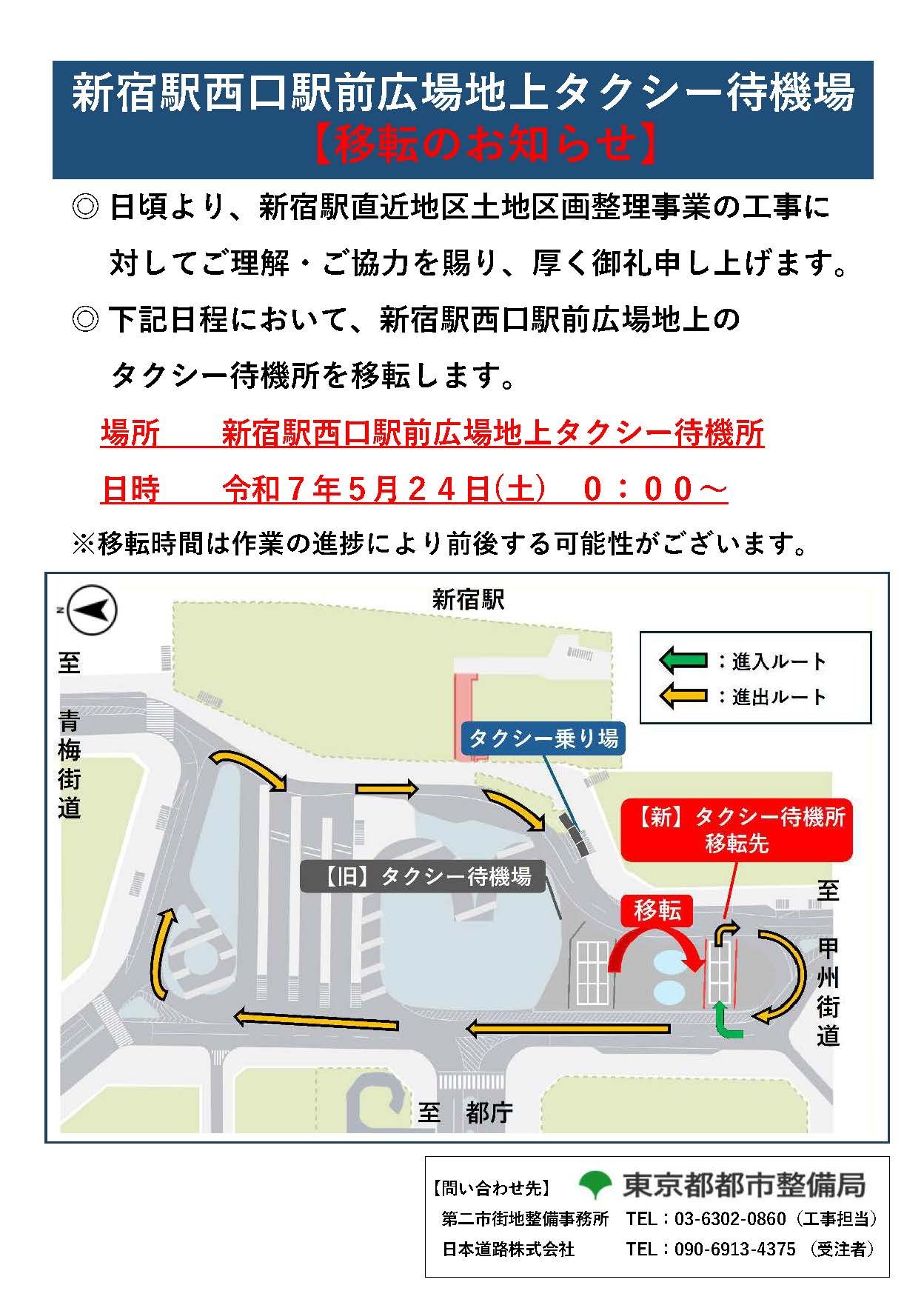 新宿駅西口駅前広場地上タクシー待機場
【移転のお知らせ】

◎ 日頃より、新宿駅直近地区土地区画整理事業の工事に対してご理解・ご協力を賜り、厚く御礼申し上げます。

◎ 下記日程において、新宿駅西口駅前広場地上のタクシー待機所を移転します。

場所　　新宿駅西口駅前広場地上タクシー待機所

日時　　令和７年５月２４日(土)　０：００～

※移転時間は作業の進捗により前後する可能性がございます。

N

新宿駅

：進入ルート
：進出ルート

至 青梅街道

タクシー乗り場

【新】タクシー待機所 移転先

【旧】タクシー待機場

移転

至 甲州街道

至　都庁

【問い合わせ先】 東京都都市整備局
第二市街地整備事務所　TEL：03-6302-0860（工事担当）
日本道路株式会社　TEL：090-6913-4375 （受注者）